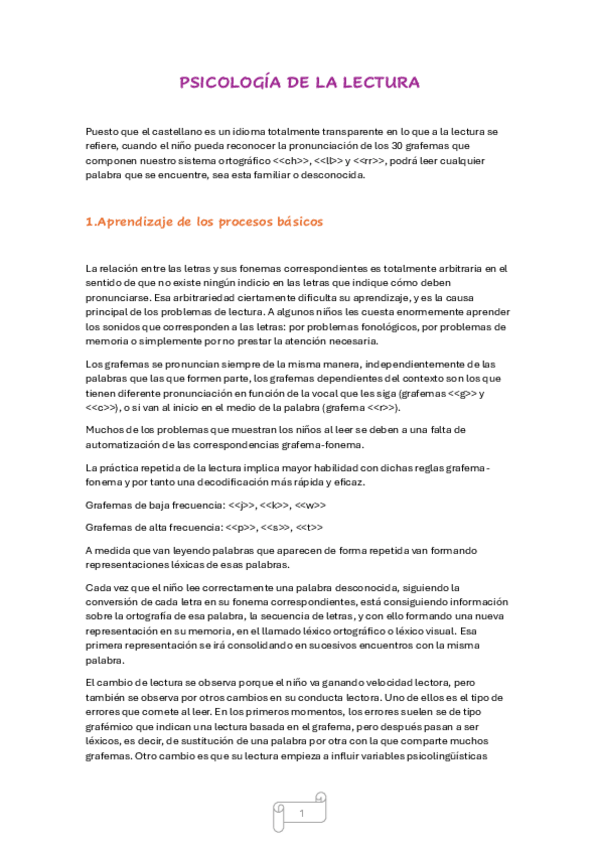 PSICOLOGÍA DE LA LECTURA

Puesto que el castellano es un idioma totalmente transparente en lo que a la lectura se refiere, cuando el niño pueda reconocer la pronunciación de los 30 grafemas que componen nuestro sistema ortográfico <<ch>>, <<ll>> y <<rr>>, podrá leer cualquier palabra que se encuentre, sea esta familiar o desconocida.

1.Aprendizaje de los procesos básicos

La relación entre las letras y sus fonemas correspondientes es totalmente arbitraria en el sentido de que no existe ningún indicio en las letras que indique cómo deben pronunciarse. Esa arbitrariedad ciertamente dificulta su aprendizaje, y es la causa principal de los problemas de lectura. A algunos niños les cuesta enormemente aprender los sonidos que corresponden a las letras: por problemas fonológicos, por problemas de memoria o simplemente por no prestar la atención necesaria.

Los grafemas se pronuncian siempre de la misma manera, independientemente de las palabras que las que formen parte, los grafemas dependientes del contexto son los que tienen diferente pronunciación en función de la vocal que les siga (grafemas <<g>> y <<c>>), o si van al inicio en el medio de la palabra (grafema <<r>>).

Muchos de los problemas que muestran los niños al leer se deben a una falta de automatización de las correspondencias grafema-fonema.

La práctica repetida de la lectura implica mayor habilidad con dichas reglas grafema-fonema y por tanto una decodificación más rápida y eficaz.

Grafemas de baja frecuencia: <<j>>, <<k>>, <<w>>

Grafemas de alta frecuencia: <<p>>, <<s>>, <<t>>

A medida que van leyendo palabras que aparecen de forma repetida van formando representaciones léxicas de esas palabras.

Cada vez que el niño lee correctamente una palabra desconocida, siguiendo la conversión de cada letra en su fonema correspondientes, está consiguiendo información sobre la ortografía de esa palabra, la secuencia de letras, y con ello formando una nueva representación en su memoria, en el llamado léxico ortográfico o léxico visual. Esa primera representación se irá consolidando en sucesivos encuentros con la misma palabra.

El cambio de lectura se observa porque el niño va ganando velocidad lectora, pero también se observa por otros cambios en su conducta lectora. Uno de ellos es el tipo de errores que comete al leer. En los primeros momentos, los errores suelen se de tipo grafémico que indican una lectura basada en el grafema, pero después pasan a ser léxicos, es decir, de sustitución de una palabra por otra con la que comparte muchos grafemas. Otro cambio es que su lectura empieza a influir variables psicolingüísticas

1